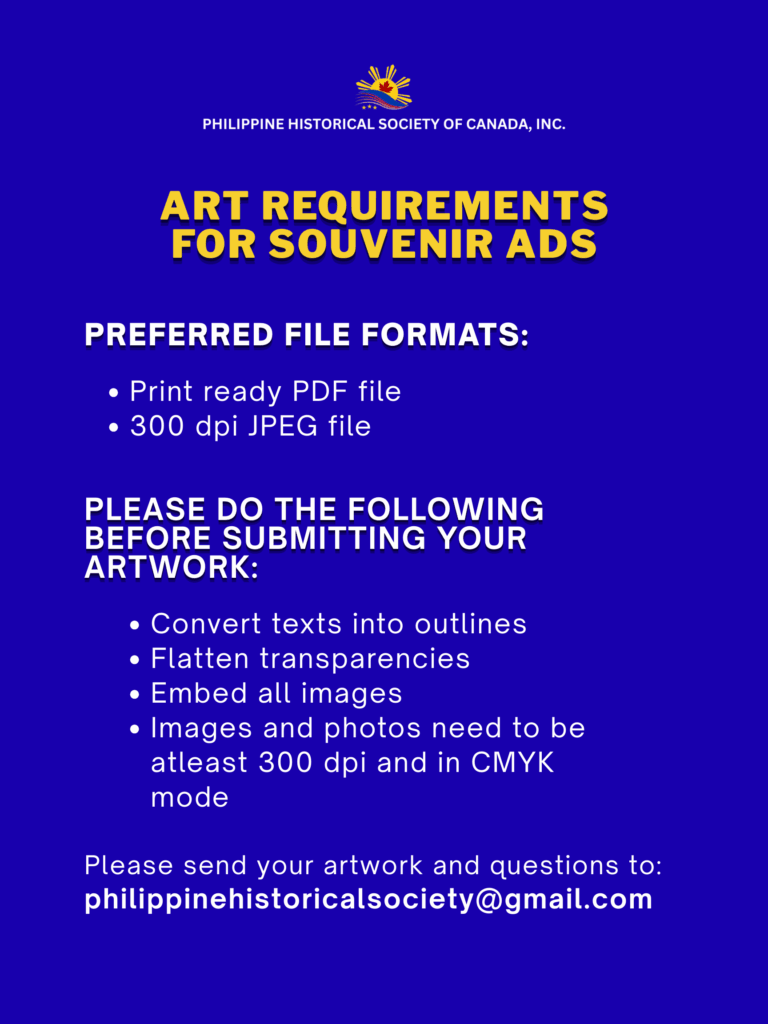 PHILIPPINE HISTORICAL SOCIETY OF CANADA, INC.

ART REQUIREMENTS FOR SOUVENIR ADS

PREFERRED FILE FORMATS:

• Print ready PDF file
• 300 dpi JPEG file

PLEASE DO THE FOLLOWING BEFORE SUBMITTING YOUR ARTWORK:

• Convert texts into outlines
• Flatten transparencies
• Embed all images
• Images and photos need to be atleast 300 dpi and in CMYK mode

Please send your artwork and questions to:
philippinehistoricalsociety@gmail.com